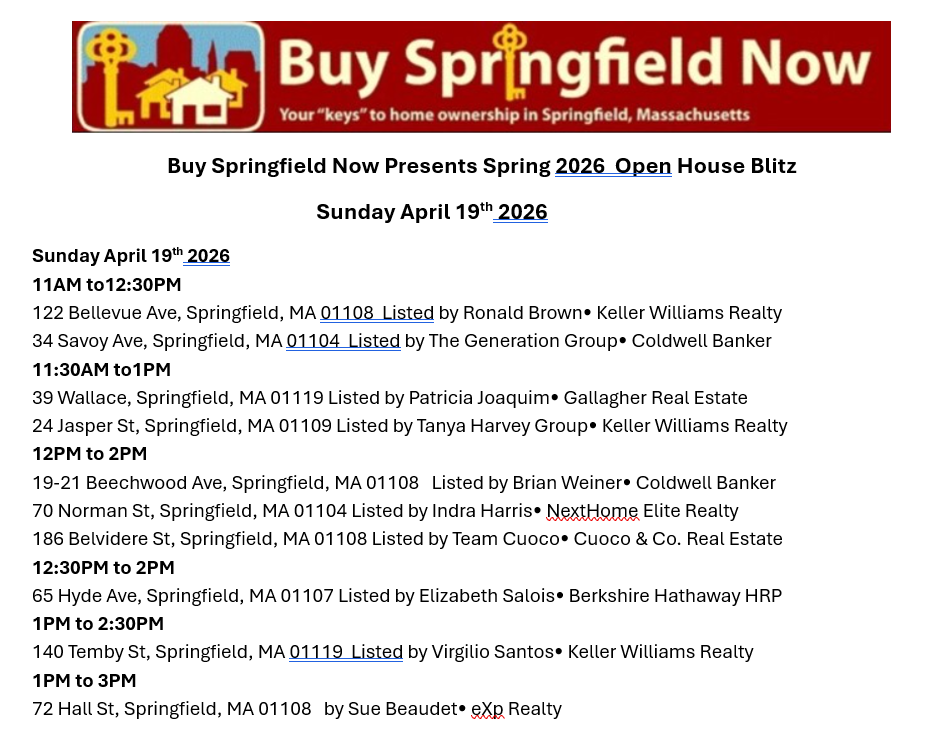 Buy Springfield Now
Your "keys" to home ownership in Springfield, Massachusetts

Buy Springfield Now Presents Spring 2026 Open House Blitz

Sunday April 19th 2026

Sunday April 19th 2026
11AM to12:30PM
122 Bellevue Ave, Springfield, MA 01108 Listed by Ronald Brown• Keller Williams Realty
34 Savoy Ave, Springfield, MA 01104 Listed by The Generation Group• Coldwell Banker
11:30AM to1PM
39 Wallace, Springfield, MA 01119 Listed by Patricia Joaquim• Gallagher Real Estate
24 Jasper St, Springfield, MA 01109 Listed by Tanya Harvey Group• Keller Williams Realty
12PM to 2PM
19-21 Beechwood Ave, Springfield, MA 01108 Listed by Brian Weiner• Coldwell Banker
70 Norman St, Springfield, MA 01104 Listed by Indra Harris• NextHome Elite Realty
186 Belvidere St, Springfield, MA 01108 Listed by Team Cuoco• Cuoco & Co. Real Estate
12:30PM to 2PM
65 Hyde Ave, Springfield, MA 01107 Listed by Elizabeth Salois• Berkshire Hathaway HRP
1PM to 2:30PM
140 Temby St, Springfield, MA 01119 Listed by Virgilio Santos• Keller Williams Realty
1PM to 3PM
72 Hall St, Springfield, MA 01108 by Sue Beaudet• eXp Realty